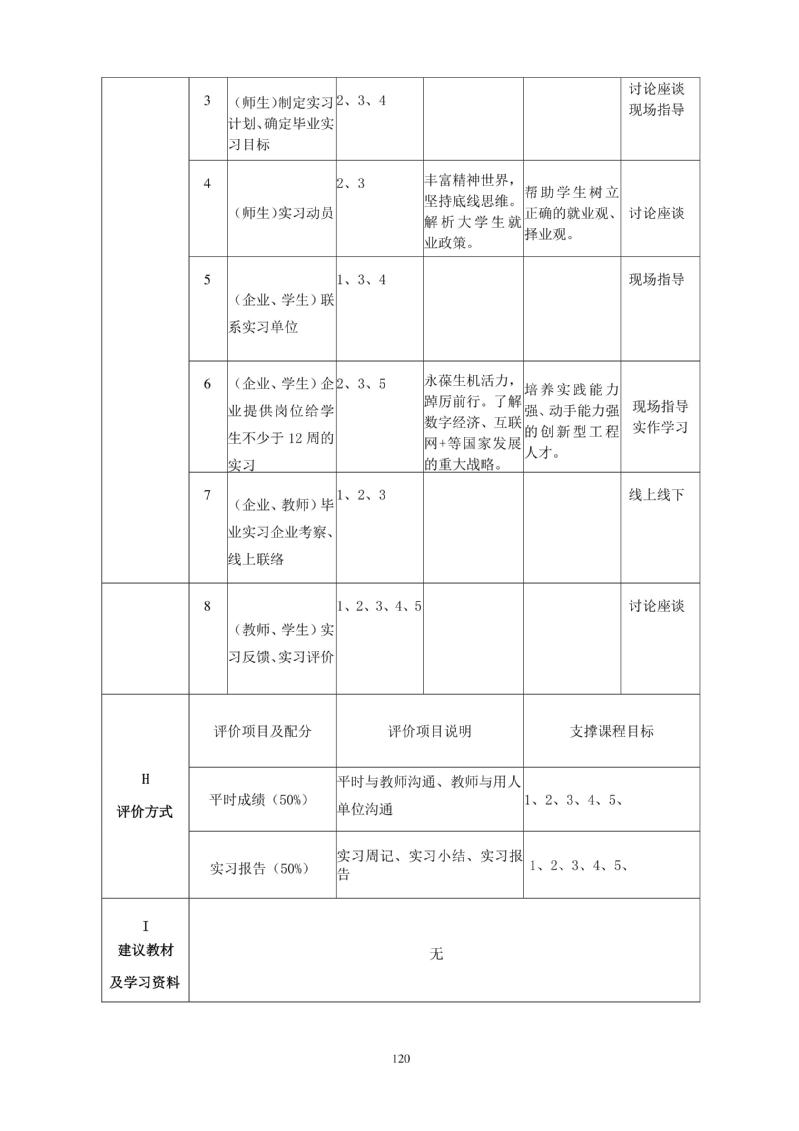 | | 3 | （师生）制定实习计划、确定毕业实习目标 | 2、3、4 | | | 讨论座谈 现场指导 |
|---|---|---|---|---|---|---|
| | 4 | （师生）实习动员 | 2、3 | 丰富精神世界，坚持底线思维。解析大学生就业政策。 | 帮助学生树立正确的就业观、择业观。 | 讨论座谈 |
| | 5 | （企业、学生）联系实习单位 | 1、3、4 | | | 现场指导 |
| | 6 | （企业、学生）企业提供岗位给学生不少于12周的实习 | 2、3、5 | 永葆生机活力，踔厉前行。了解数字经济、互联网+等国家发展的重大战略。 | 培养实践能力强、动手能力强的创新型工程人才。 | 现场指导 实作学习 |
| | 7 | （企业、教师）毕业实习企业考察、线上联络 | 1、2、3 | | | 线上线下 |
| | 8 | （教师、学生）实习反馈、实习评价 | 1、2、3、4、5 | | | 讨论座谈 |

| H 评价方式 | 评价项目及配分 | 评价项目说明 | 支撑课程目标 |
|---|---|---|---|
| | 平时成绩（50%） | 平时与教师沟通、教师与用人单位沟通 | 1、2、3、4、5、 |
| | 实习报告（50%） | 实习周记、实习小结、实习报告 | 1、2、3、4、5、 |

| I 建议教材及学习资料 | 无 |
|---|---|

120